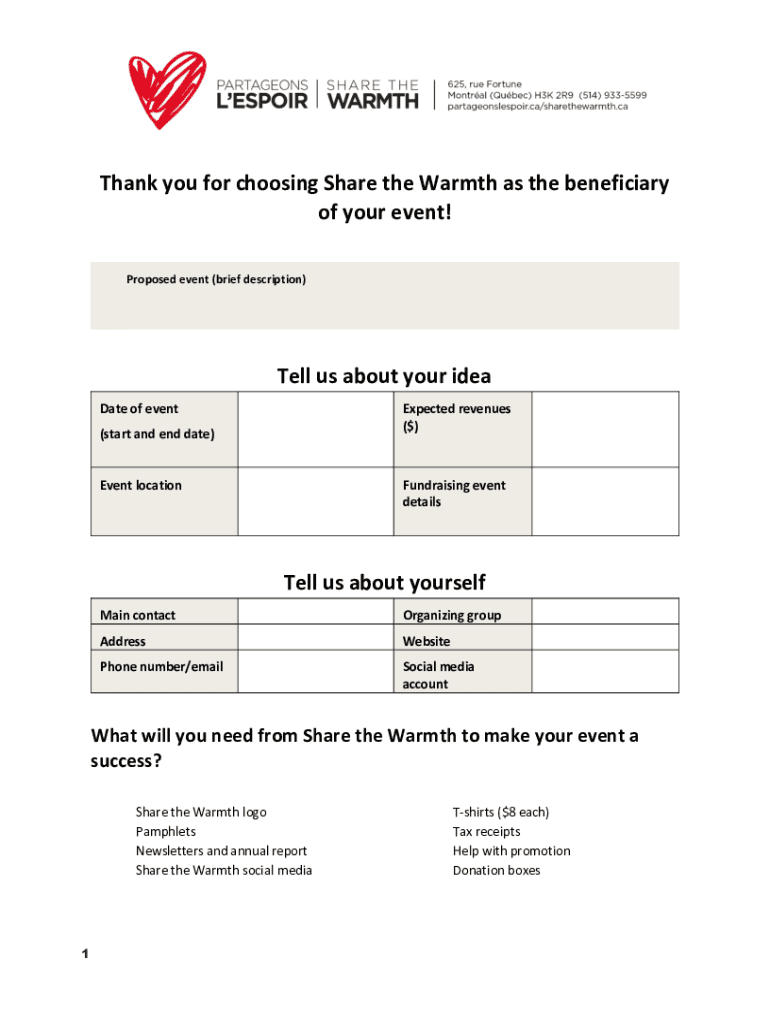 PARTAGEONS L'ESPOIR | SHARE THE WARMTH

625, rue Fortune
Montréal (Québec) H3K 2R9 (514) 933-5599
partageonslespoir.ca/sharethewarmth.ca

Thank you for choosing Share the Warmth as the beneficiary of your event!

Proposed event (brief description)

Tell us about your idea

| Date of event (start and end date) | | Expected revenues ($) | |
|---|---|---|---|
| Event location | | Fundraising event details | |

Tell us about yourself

| Main contact | | Organizing group | |
|---|---|---|---|
| Address | | Website | |
| Phone number/email | | Social media account | |

What will you need from Share the Warmth to make your event a success?

Share the Warmth logo
Pamphlets
Newsletters and annual report
Share the Warmth social media

T-shirts ($8 each)
Tax receipts
Help with promotion
Donation boxes

1